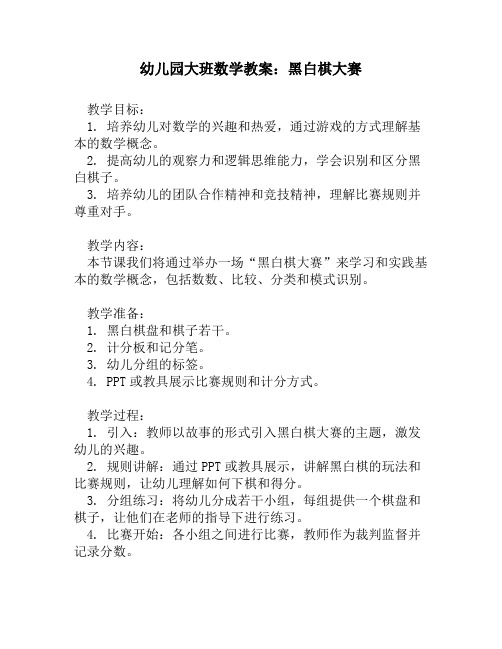 幼儿园大班数学教案：黑白棋大赛

教学目标：
1. 培养幼儿对数学的兴趣和热爱，通过游戏的方式理解基本的数学概念。
2. 提高幼儿的观察力和逻辑思维能力，学会识别和区分黑白棋子。
3. 培养幼儿的团队合作精神和竞技精神，理解比赛规则并尊重对手。

教学内容：
本节课我们将通过举办一场“黑白棋大赛”来学习和实践基本的数学概念，包括数数、比较、分类和模式识别。

教学准备：
1. 黑白棋盘和棋子若干。
2. 计分板和记分笔。
3. 幼儿分组的标签。
4. PPT 或教具展示比赛规则和计分方式。

教学过程：
1. 引入：教师以故事的形式引入黑白棋大赛的主题，激发幼儿的兴趣。
2. 规则讲解：通过 PPT 或教具展示，讲解黑白棋的玩法和比赛规则，让幼儿理解如何下棋和得分。
3. 分组练习：将幼儿分成若干小组，每组提供一个棋盘和棋子，让他们在老师的指导下进行练习。
4. 比赛开始：各小组之间进行比赛，教师作为裁判监督并记录分数。